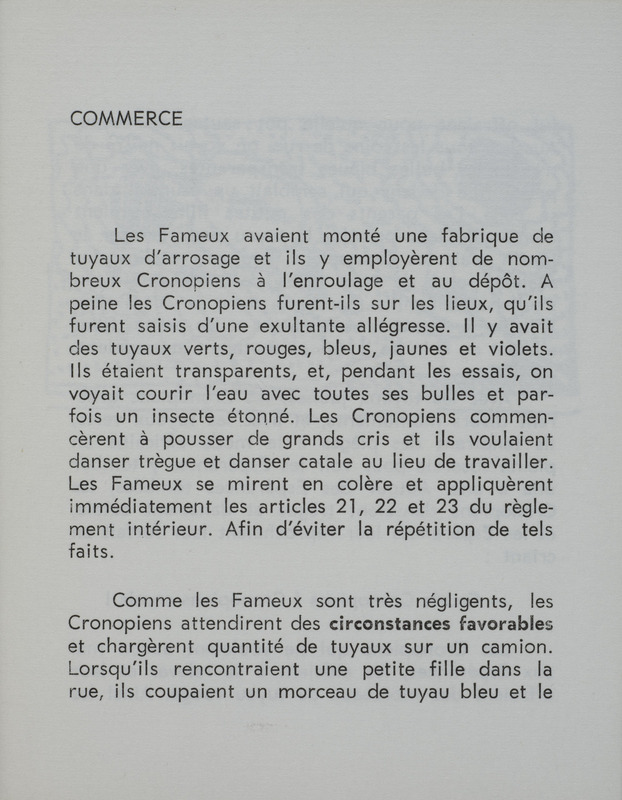 COMMERCE

Les Fameux avaient monté une fabrique de tuyaux d'arrosage et ils y employèrent de nombreux Cronopiens à l'enroulage et au dépôt. A peine les Cronopiens furent-ils sur les lieux, qu'ils furent saisis d'une exultante allégresse. Il y avait des tuyaux verts, rouges, bleus, jaunes et violets. Ils étaient transparents, et, pendant les essais, on voyait courir l'eau avec toutes ses bulles et parfois un insecte étonné. Les Cronopiens commencèrent à pousser de grands cris et ils voulaient danser trègue et danser catale au lieu de travailler. Les Fameux se mirent en colère et appliquèrent immédiatement les articles 21, 22 et 23 du règlement intérieur. Afin d'éviter la répétition de tels faits.

Comme les Fameux sont très négligents, les Cronopiens attendirent des circonstances favorables et chargèrent quantité de tuyaux sur un camion. Lorsqu'ils rencontraient une petite fille dans la rue, ils coupaient un morceau de tuyau bleu et le